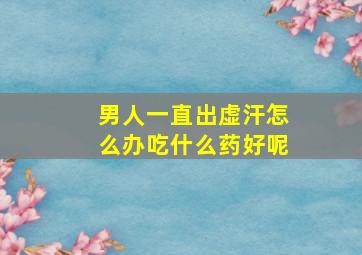 男人一直出虚汗怎么办吃什么药好呢